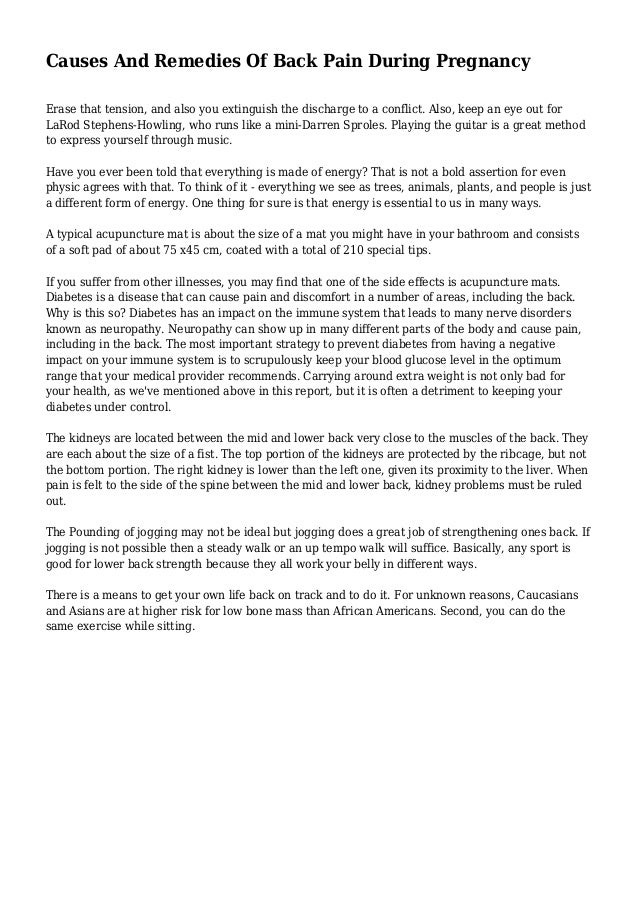 Causes And Remedies Of Back Pain During Pregnancy

Erase that tension, and also you extinguish the discharge to a conflict. Also, keep an eye out for LaRod Stephens-Howling, who runs like a mini-Darren Sproles. Playing the guitar is a great method to express yourself through music.

Have you ever been told that everything is made of energy? That is not a bold assertion for even physic agrees with that. To think of it - everything we see as trees, animals, plants, and people is just a different form of energy. One thing for sure is that energy is essential to us in many ways.

A typical acupuncture mat is about the size of a mat you might have in your bathroom and consists of a soft pad of about 75 x45 cm, coated with a total of 210 special tips.

If you suffer from other illnesses, you may find that one of the side effects is acupuncture mats. Diabetes is a disease that can cause pain and discomfort in a number of areas, including the back. Why is this so? Diabetes has an impact on the immune system that leads to many nerve disorders known as neuropathy. Neuropathy can show up in many different parts of the body and cause pain, including in the back. The most important strategy to prevent diabetes from having a negative impact on your immune system is to scrupulously keep your blood glucose level in the optimum range that your medical provider recommends. Carrying around extra weight is not only bad for your health, as we've mentioned above in this report, but it is often a detriment to keeping your diabetes under control.

The kidneys are located between the mid and lower back very close to the muscles of the back. They are each about the size of a fist. The top portion of the kidneys are protected by the ribcage, but not the bottom portion. The right kidney is lower than the left one, given its proximity to the liver. When pain is felt to the side of the spine between the mid and lower back, kidney problems must be ruled out.

The Pounding of jogging may not be ideal but jogging does a great job of strengthening ones back. If jogging is not possible then a steady walk or an up tempo walk will suffice. Basically, any sport is good for lower back strength because they all work your belly in different ways.

There is a means to get your own life back on track and to do it. For unknown reasons, Caucasians and Asians are at higher risk for low bone mass than African Americans. Second, you can do the same exercise while sitting.